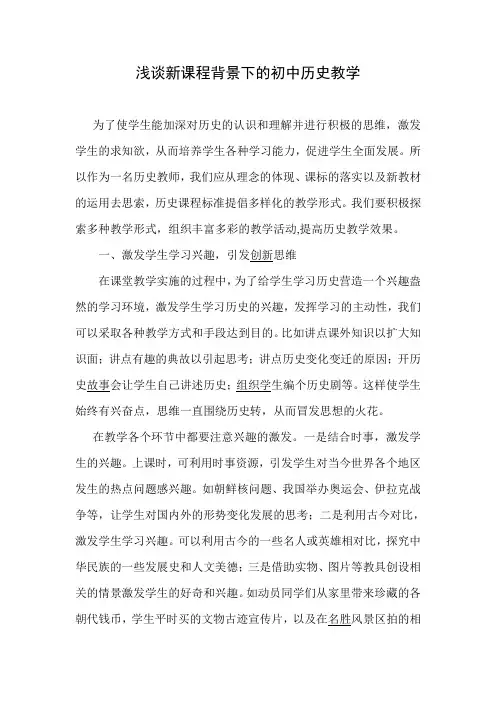 浅谈新课程背景下的初中历史教学

为了使学生能加深对历史的认识和理解并进行积极的思维，激发学生的求知欲，从而培养学生各种学习能力，促进学生全面发展。所以作为一名历史教师，我们应从理念的体现、课标的落实以及新教材的运用去思索，历史课程标准提倡多样化的教学形式。我们要积极探索多种教学形式，组织丰富多彩的教学活动,提高历史教学效果。

一、激发学生学习兴趣，引发创新思维

在课堂教学实施的过程中，为了给学生学习历史营造一个兴趣盎然的学习环境，激发学生学习历史的兴趣，发挥学习的主动性，我们可以采取各种教学方式和手段达到目的。比如讲点课外知识以扩大知识面；讲点有趣的典故以引起思考；讲点历史变化变迁的原因；开历史故事会让学生自己讲述历史；组织学生编个历史剧等。这样使学生始终有兴奋点，思维一直围绕历史转，从而冒发思想的火花。

在教学各个环节中都要注意兴趣的激发。一是结合时事，激发学生的兴趣。上课时，可利用时事资源，引发学生对当今世界各个地区发生的热点问题感兴趣。如朝鲜核问题、我国举办奥运会、伊拉克战争等，让学生对国内外的形势变化发展的思考；二是利用古今对比，激发学生学习兴趣。可以利用古今的一些名人或英雄相对比，探究中华民族的一些发展史和人文美德；三是借助实物、图片等教具创设相关的情景激发学生的好奇和兴趣。如动员同学们从家里带来珍藏的各朝代钱币，学生平时买的文物古迹宣传片，以及在名胜风景区拍的相